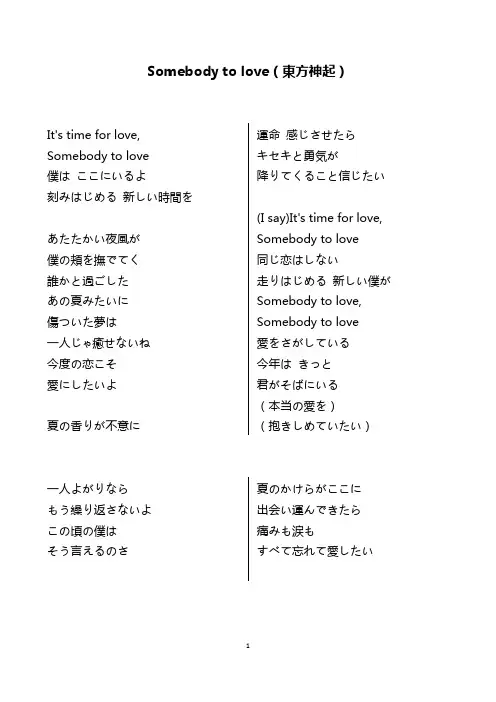 Somebody to love ( 東方神起 )

It's time for love,
Somebody to love
僕は ここにいるよ
刻みはじめる 新しい時間を

あたたかい夜風が
僕の頬を撫でてく
誰かと過ごした
あの夏みたいに
傷ついた夢は
一人じゃ癒せないね
今度の恋こそ
愛にしたいよ

夏の香りが不意に

運命 感じさせたら
キセキと勇気が
降りてくること信じたい

(I say)It's time for love,
Somebody to love
同じ恋はしない
走りはじめる 新しい僕が
Somebody to love,
Somebody to love
愛をさがしている
今年は きっと
君がそばにいる
（本当の愛を）
（抱きしめていたい）

一人よがりなら
もう繰り返さないよ
この頃の僕は
そう言えるのさ

夏のかけらがここに
出会い運んできたら
痛みも涙も
すべて忘れて愛したい

1